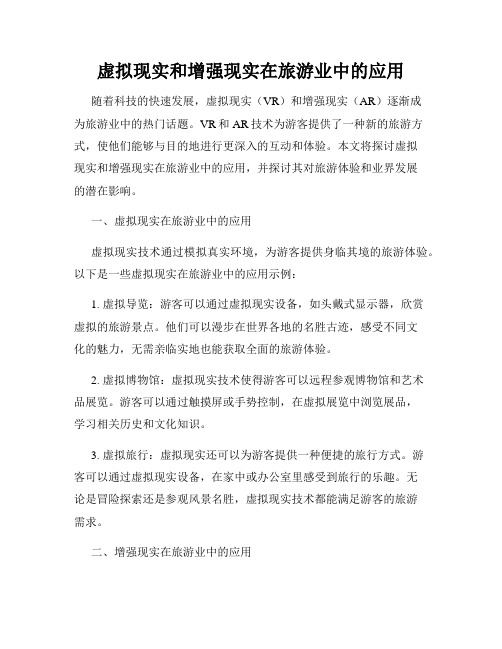 虚拟现实和增强现实在旅游业中的应用

随着科技的快速发展，虚拟现实（VR）和增强现实（AR）逐渐成为旅游业中的热门话题。VR 和 AR 技术为游客提供了一种新的旅游方式，使他们能够与目的地进行更深入的互动和体验。本文将探讨虚拟现实和增强现实在旅游业中的应用，并探讨其对旅游体验和业界发展的潜在影响。

一、虚拟现实在旅游业中的应用

虚拟现实技术通过模拟真实环境，为游客提供身临其境的旅游体验。以下是一些虚拟现实在旅游业中的应用示例：

1. 虚拟导览：游客可以通过虚拟现实设备，如头戴式显示器，欣赏虚拟的旅游景点。他们可以漫步在世界各地的名胜古迹，感受不同文化的魅力，无需亲临实地也能获取全面的旅游体验。

2. 虚拟博物馆：虚拟现实技术使得游客可以远程参观博物馆和艺术品展览。游客可以通过触摸屏或手势控制，在虚拟展览中浏览展品，学习相关历史和文化知识。

3. 虚拟旅行：虚拟现实还可以为游客提供一种便捷的旅行方式。游客可以通过虚拟现实设备，在家中或办公室里感受到旅行的乐趣。无论是冒险探索还是参观风景名胜，虚拟现实技术都能满足游客的旅游需求。

二、增强现实在旅游业中的应用